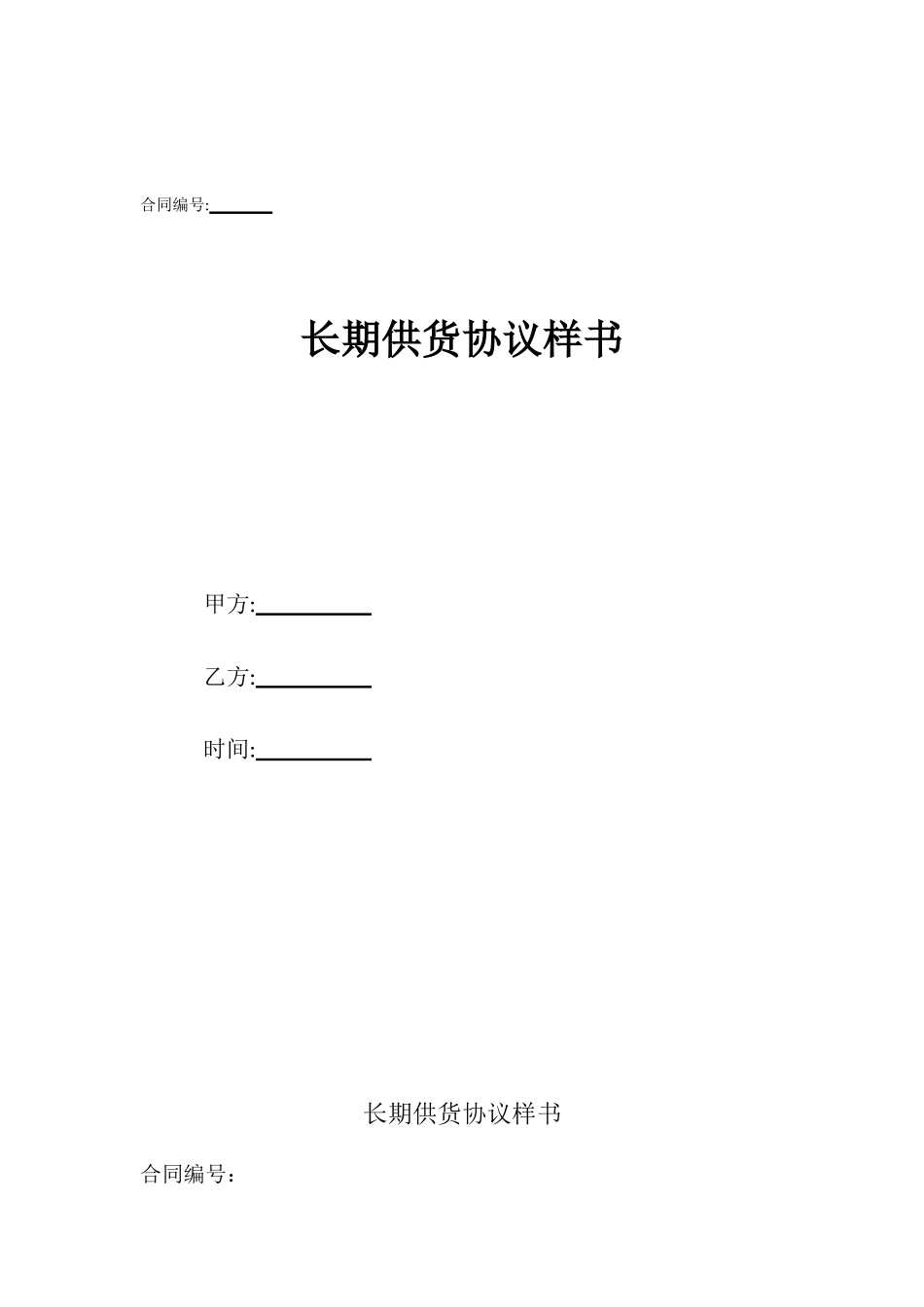 合同编号:______

长期供货协议样书

甲方:__________

乙方:__________

时间:__________

长期供货协议样书

合同编号：